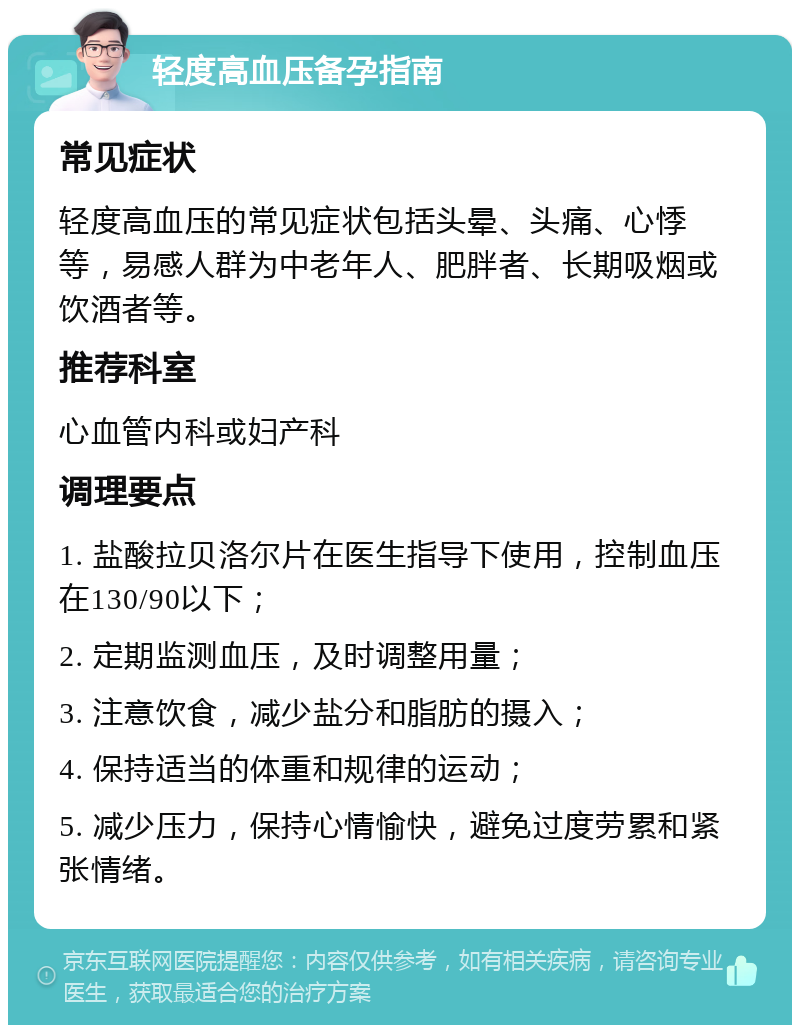 轻度高血压备孕指南

常见症状

轻度高血压的常见症状包括头晕、头痛、心悸等，易感人群为中老年人、肥胖者、长期吸烟或饮酒者等。

推荐科室

心血管内科或妇产科

调理要点

1. 盐酸拉贝洛尔片在医生指导下使用，控制血压在130/90以下；

2. 定期监测血压，及时调整用量；

3. 注意饮食，减少盐分和脂肪的摄入；

4. 保持适当的体重和规律的运动；

5. 减少压力，保持心情愉快，避免过度劳累和紧张情绪。

京东互联网医院提醒您：内容仅供参考，如有相关疾病，请咨询专业医生，获取最适合您的治疗方案